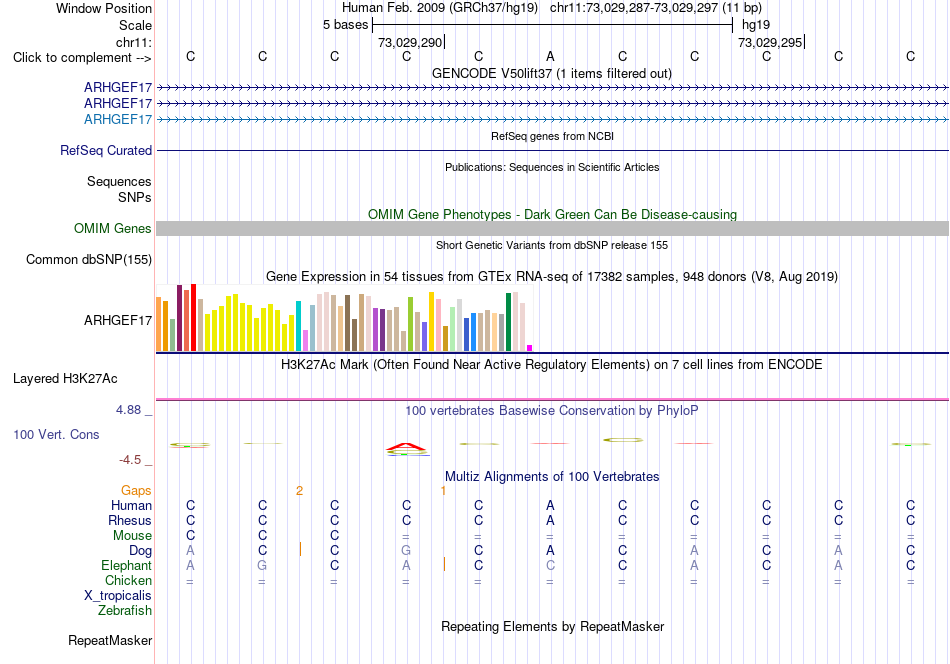 Window Position Human Feb. 2009 (GRCh37/hg19) chr11:73,029,287-73,029,297 (11 bp)
Scale 5 bases hg19
chr11: 73,029,290 73,029,295
Click to complement --> C C C C C A C C C C C
GENCODE V50lift37 (1 items filtered out)
ARHGEF17
ARHGEF17
ARHGEF17
RefSeq genes from NCBI
RefSeq Curated
Publications: Sequences in Scientific Articles
Sequences
SNPs
OMIM Gene Phenotypes - Dark Green Can Be Disease-causing
OMIM Genes
Short Genetic Variants from dbSNP release 155
Common dbSNP(155)
Gene Expression in 54 tissues from GTEx RNA-seq of 17382 samples, 948 donors (V8, Aug 2019)
ARHGEF17
H3K27Ac Mark (Often Found Near Active Regulatory Elements) on 7 cell lines from ENCODE
Layered H3K27Ac
4.88 _
100 vertebrates Basewise Conservation by PhyloP
100 Vert. Cons
-4.5 _
Multiz Alignments of 100 Vertebrates
Gaps 2 1
Human C C C C C A C C C C C
Rhesus C C C C C A C C C C C
Mouse C C C = = = = = = = =
Dog A C C G C A C A C A C
Elephant A G C A C C C A C A C
Chicken = = = = = = = = = = =
X_tropicalis
Zebrafish
Repeating Elements by RepeatMasker
RepeatMasker